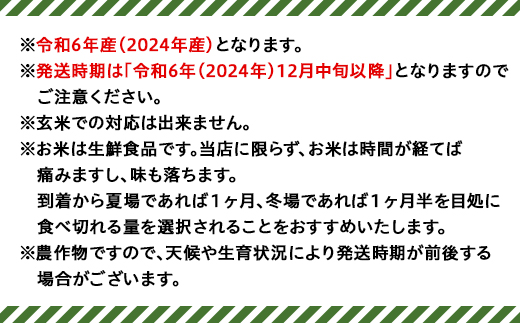 ※令和6年産(2024年産)となります。
※発送時期は「令和6年(2024年)12月中旬以降」となりますのでご注意ください。
※玄米での対応は出来ません。
※お米は生鮮食品です。当店に限らず、お米は時間が経てば痛みますし、味も落ちます。
到着から夏場であれば1ヶ月、冬場であれば1ヶ月半を目処に食べ切れる量を選択されることをおすすめいたします。
※農作物ですので、天候や生育状況により発送時期が前後する場合がございます。